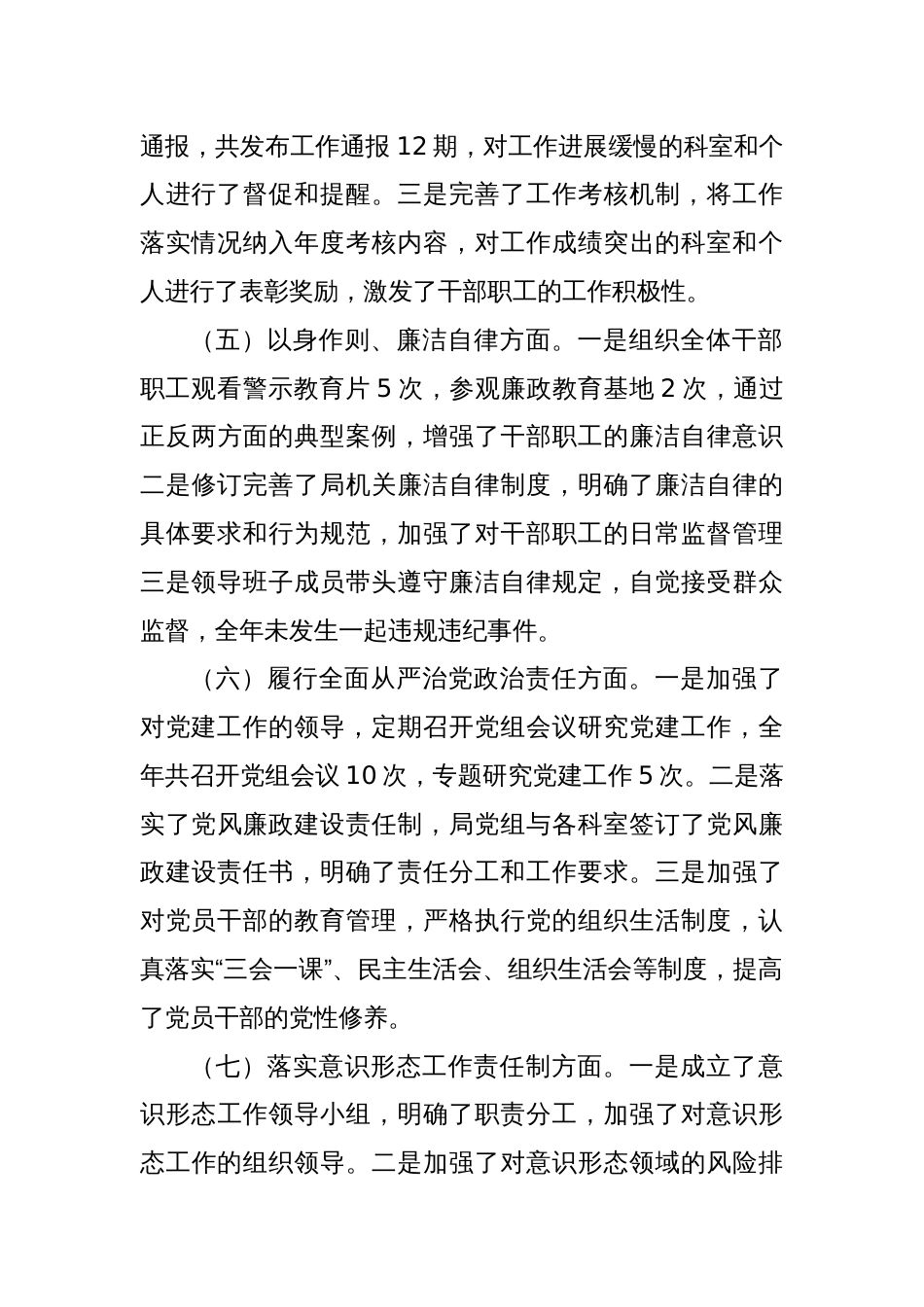 通报，共发布工作通报 12 期，对工作进展缓慢的科室和个人进行了督促和提醒。三是完善了工作考核机制，将工作落实情况纳入年度考核内容，对工作成绩突出的科室和个人进行了表彰奖励，激发了干部职工的工作积极性。

（五）以身作则、廉洁自律方面。一是组织全体干部职工观看警示教育片 5 次，参观廉政教育基地 2 次，通过正反两方面的典型案例，增强了干部职工的廉洁自律意识二是修订完善了局机关廉洁自律制度，明确了廉洁自律的具体要求和行为规范，加强了对干部职工的日常监督管理三是领导班子成员带头遵守廉洁自律规定，自觉接受群众监督，全年未发生一起违规违纪事件。

（六）履行全面从严治党政治责任方面。一是加强了对党建工作的领导，定期召开党组会议研究党建工作，全年共召开党组会议 10 次，专题研究党建工作 5 次。二是落实了党风廉政建设责任制，局党组与各科室签订了党风廉政建设责任书，明确了责任分工和工作要求。三是加强了对党员干部的教育管理，严格执行党的组织生活制度，认真落实“三会一课”、民主生活会、组织生活会等制度，提高了党员干部的党性修养。

（七）落实意识形态工作责任制方面。一是成立了意识形态工作领导小组，明确了职责分工，加强了对意识形态工作的组织领导。二是加强了对意识形态领域的风险排